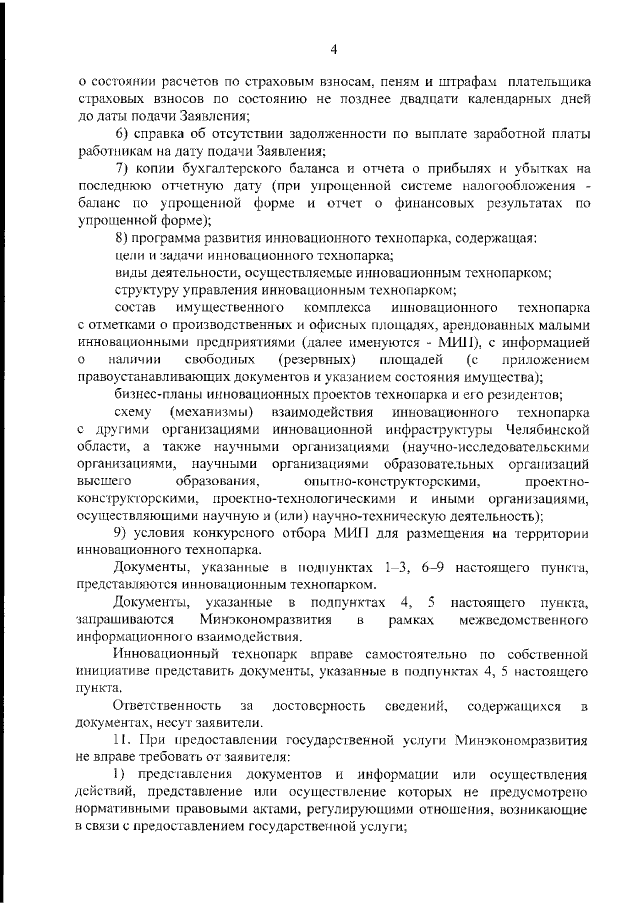 4

о состоянии расчетов по страховым взносам, пеням и штрафам плательщика страховых взносов по состоянию не позднее двадцати календарных дней до даты подачи Заявления;

6) справка об отсутствии задолженности по выплате заработной платы работникам на дату подачи Заявления;

7) копии бухгалтерского баланса и отчета о прибылях и убытках на последнюю отчетную дату (при упрощенной системе налогообложения - баланс по упрощенной форме и отчет о финансовых результатах по упрощенной форме);

8) программа развития инновационного технопарка, содержащая:

цели и задачи инновационного технопарка;

виды деятельности, осуществляемые инновационным технопарком;

структуру управления инновационным технопарком;

состав имущественного комплекса инновационного технопарка с отметками о производственных и офисных площадях, арендованных малыми инновационными предприятиями (далее именуются - МИП), с информацией о наличии свободных (резервных) площадей (с приложением правоустанавливающих документов и указанием состояния имущества);

бизнес-планы инновационных проектов технопарка и его резидентов;

схему (механизмы) взаимодействия инновационного технопарка с другими организациями инновационной инфраструктуры Челябинской области, а также научными организациями (научно-исследовательскими организациями, научными организациями образовательных организаций высшего образования, опытно-конструкторскими, проектно-конструкторскими, проектно-технологическими и иными организациями, осуществляющими научную и (или) научно-техническую деятельность);

9) условия конкурсного отбора МИП для размещения на территории инновационного технопарка.

Документы, указанные в подпунктах 1–3, 6–9 настоящего пункта, представляются инновационным технопарком.

Документы, указанные в подпунктах 4, 5 настоящего пункта, запрашиваются Минэкономразвития в рамках межведомственного информационного взаимодействия.

Инновационный технопарк вправе самостоятельно по собственной инициативе представить документы, указанные в подпунктах 4, 5 настоящего пункта.

Ответственность за достоверность сведений, содержащихся в документах, несут заявители.

11. При предоставлении государственной услуги Минэкономразвития не вправе требовать от заявителя:

1) представления документов и информации или осуществления действий, представление или осуществление которых не предусмотрено нормативными правовыми актами, регулирующими отношения, возникающие в связи с предоставлением государственной услуги;